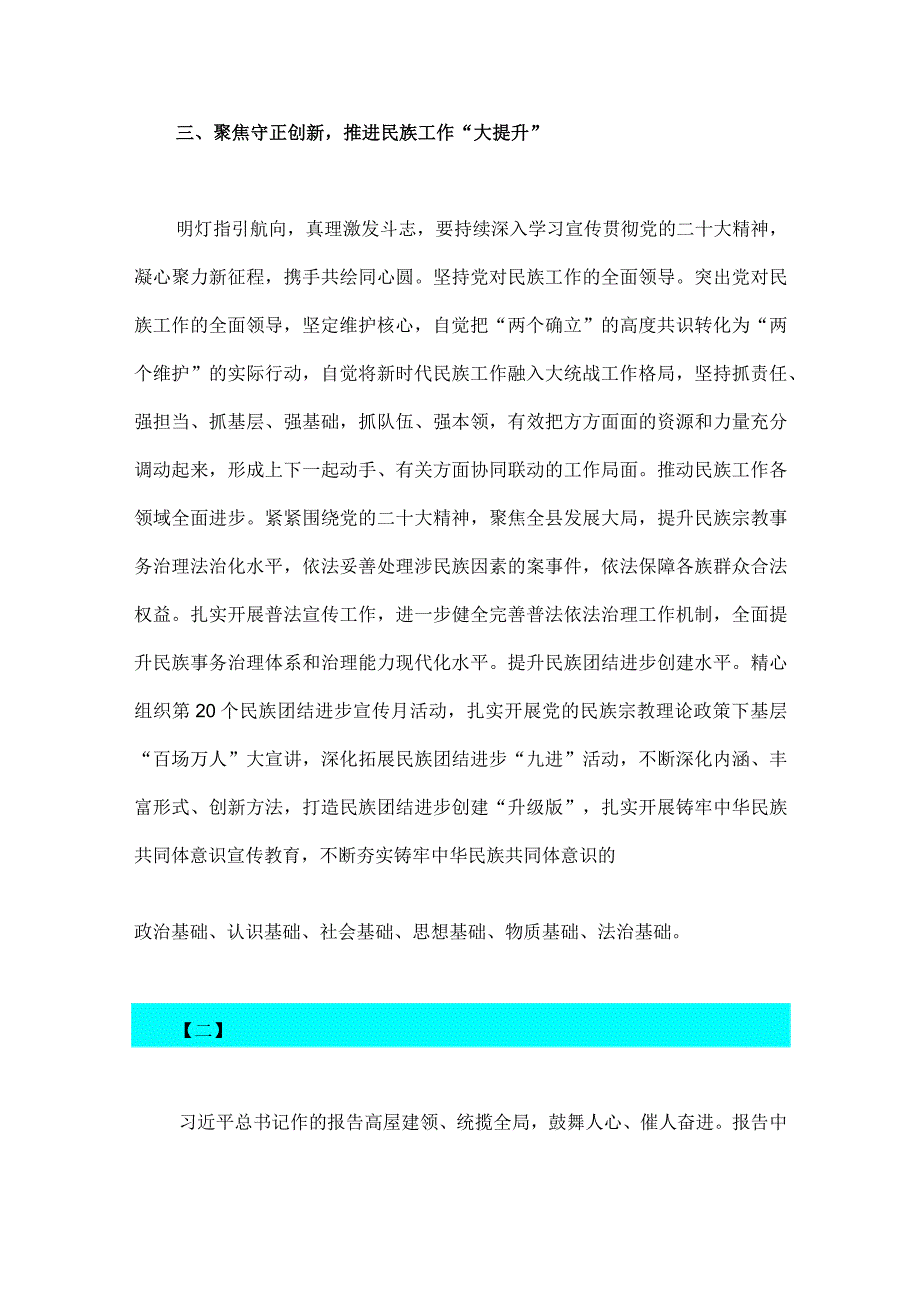 三、聚焦守正创新，推进民族工作“大提升”

明灯指引航向，真理激发斗志，要持续深入学习宣传贯彻党的二十大精神，凝心聚力新征程，携手共绘同心圆。坚持党对民族工作的全面领导。突出党对民族工作的全面领导，坚定维护核心，自觉把“两个确立”的高度共识转化为“两个维护”的实际行动，自觉将新时代民族工作融入大统战工作格局，坚持抓责任、强担当、抓基层、强基础，抓队伍、强本领，有效把方方面面的资源和力量充分调动起来，形成上下一起动手、有关方面协同联动的工作局面。推动民族工作各领域全面进步。紧紧围绕党的二十大精神，聚焦全县发展大局，提升民族宗教事务治理法治化水平，依法妥善处理涉民族因素的案事件，依法保障各族群众合法权益。扎实开展普法宣传工作，进一步健全完善普法依法治理工作机制，全面提升民族事务治理体系和治理能力现代化水平。提升民族团结进步创建水平。精心组织第20个民族团结进步宣传月活动，扎实开展党的民族宗教理论政策下基层“百场万人”大宣讲，深化拓展民族团结进步“九进”活动，不断深化内涵、丰富形式、创新方法，打造民族团结进步创建“升级版”，扎实开展铸牢中华民族共同体意识宣传教育，不断夯实铸牢中华民族共同体意识的

政治基础、认识基础、社会基础、思想基础、物质基础、法治基础。

【二】

习近平总书记作的报告高屋建领、统揽全局，鼓舞人心、催人奋进。报告中